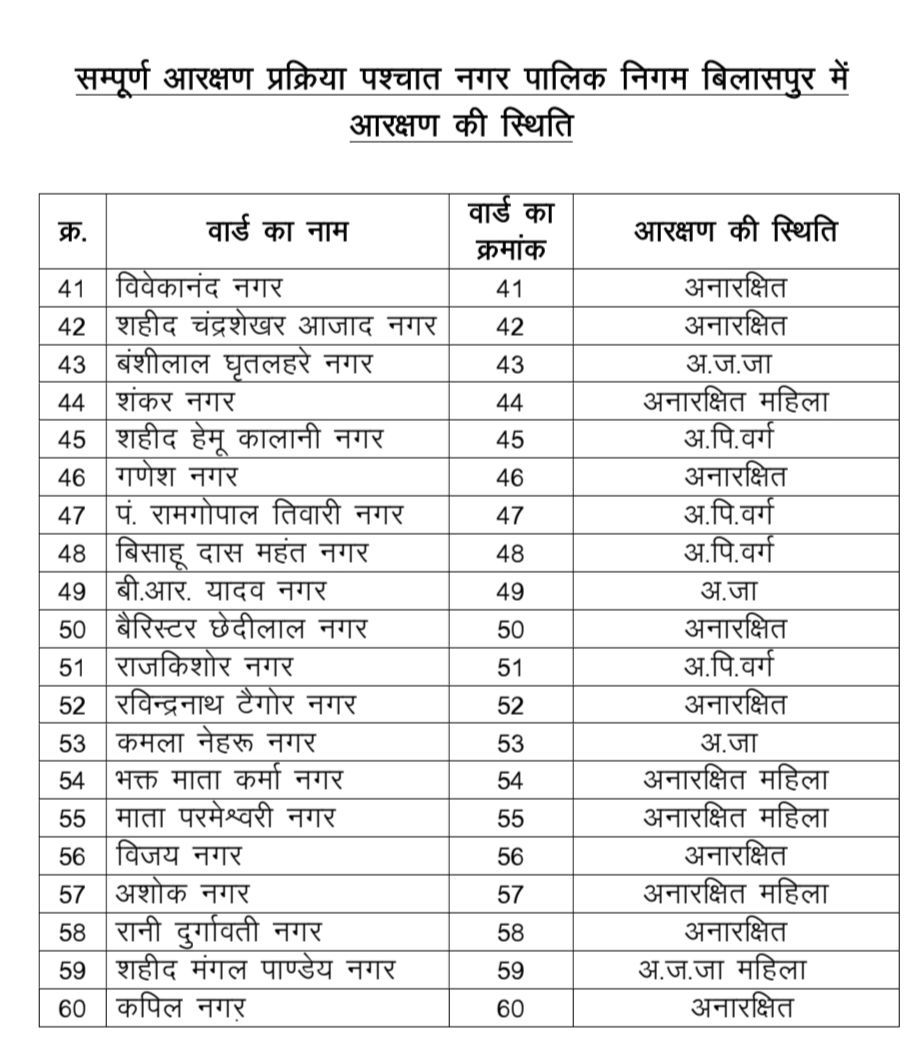 सम्पूर्ण आरक्षण प्रक्रिया पश्चात नगर पालिक निगम बिलासपुर में आरक्षण की स्थिति

| क्र. | वार्ड का नाम | वार्ड का क्रमांक | आरक्षण की स्थिति |
|---|---|---|---|
| 41 | विवेकानंद नगर | 41 | अनारक्षित |
| 42 | शहीद चंद्रशेखर आजाद नगर | 42 | अनारक्षित |
| 43 | बंशीलाल घृतलहरे नगर | 43 | अ.ज.जा |
| 44 | शंकर नगर | 44 | अनारक्षित महिला |
| 45 | शहीद हेमू कालानी नगर | 45 | अ.पि.वर्ग |
| 46 | गणेश नगर | 46 | अनारक्षित |
| 47 | पं. रामगोपाल तिवारी नगर | 47 | अ.पि.वर्ग |
| 48 | बिसाहू दास महंत नगर | 48 | अ.पि.वर्ग |
| 49 | बी.आर. यादव नगर | 49 | अ.जा |
| 50 | बैरिस्टर छेदीलाल नगर | 50 | अनारक्षित |
| 51 | राजकिशोर नगर | 51 | अ.पि.वर्ग |
| 52 | रविन्द्रनाथ टैगोर नगर | 52 | अनारक्षित |
| 53 | कमला नेहरू नगर | 53 | अ.जा |
| 54 | भक्त माता कर्मा नगर | 54 | अनारक्षित महिला |
| 55 | माता परमेश्वरी नगर | 55 | अनारक्षित महिला |
| 56 | विजय नगर | 56 | अनारक्षित |
| 57 | अशोक नगर | 57 | अनारक्षित महिला |
| 58 | रानी दुर्गावती नगर | 58 | अनारक्षित |
| 59 | शहीद मंगल पाण्डेय नगर | 59 | अ.ज.जा महिला |
| 60 | कपिल नगर | 60 | अनारक्षित |